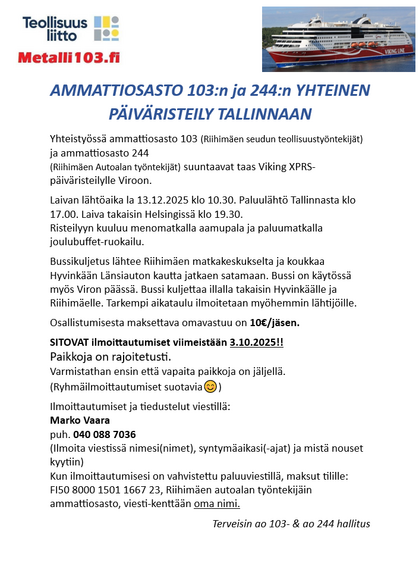 Teollisuus liitto

Metalli103.fi

VIKING LINE

AMMATTIOSASTO 103:n ja 244:n YHTEINEN PÄIVÄRISTEILY TALLINNAAN

Yhteistyössä ammattiosasto 103 (Riihimäen seudun teollisuustyöntekijät) ja ammattiosasto 244 (Riihimäen Autoalan työntekijät) suuntaavat taas Viking XPRS-päiväristeilylle Viroon.

Laivan lähtöaika la 13.12.2025 klo 10.30. Paluulähtö Tallinnasta klo 17.00. Laiva takaisin Helsingissä klo 19.30.
Risteilyyn kuuluu menomatkalla aamupala ja paluumatkalla joulubuffet-ruokailu.

Bussikuljetus lähtee Riihimäen matkakeskukselta ja koukkaa Hyvinkään Länsiauton kautta jatkaen satamaan. Bussi on käytössä myös Viron päässä. Bussi kuljettaa illalla takaisin Hyvinkäälle ja Riihimäelle. Tarkempi aikataulu ilmoitetaan myöhemmin lähtijöille.

Osallistumisesta maksettava omavastuu on 10€/jäsen.

SITOVAT ilmoittautumiset viimeistään 3.10.2025!!
Paikkoja on rajoitetusti.
Varmistathan ensin että vapaita paikkoja on jäljellä.
(Ryhmäilmoittautumiset suotavia😊)

Ilmoittautumiset ja tiedustelut viestillä:
Marko Vaara
puh. 040 088 7036
(Ilmoita viestissä nimesi(nimet), syntymäaikasi(-ajat) ja mistä nouset kyytiin)
Kun ilmoittautumisesi on vahvistettu paluuviestillä, maksut tilille:
FI50 8000 1501 1667 23, Riihimäen autoalan työntekijäin ammattiosasto, viesti-kenttään oma nimi.

Terveisin ao 103- & ao 244 hallitus